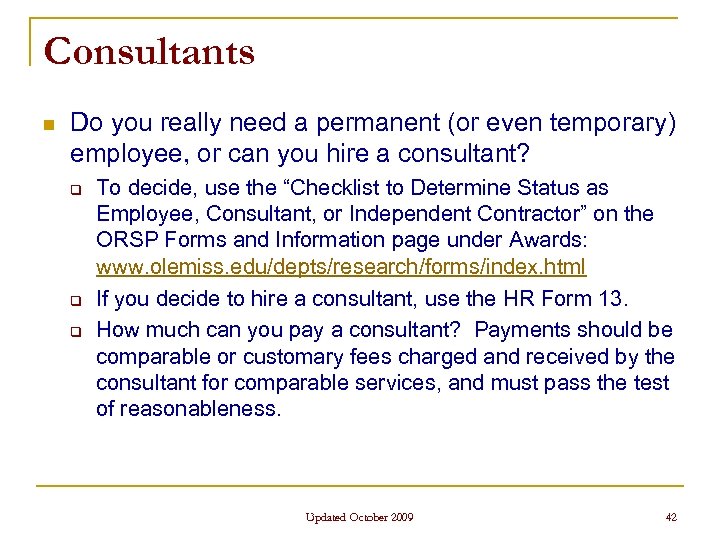 Consultants

Do you really need a permanent (or even temporary) employee, or can you hire a consultant?

To decide, use the “Checklist to Determine Status as Employee, Consultant, or Independent Contractor” on the ORSP Forms and Information page under Awards: www.olemiss.edu/depts/research/forms/index.html

If you decide to hire a consultant, use the HR Form 13.

How much can you pay a consultant? Payments should be comparable or customary fees charged and received by the consultant for comparable services, and must pass the test of reasonableness.

Updated October 2009

42